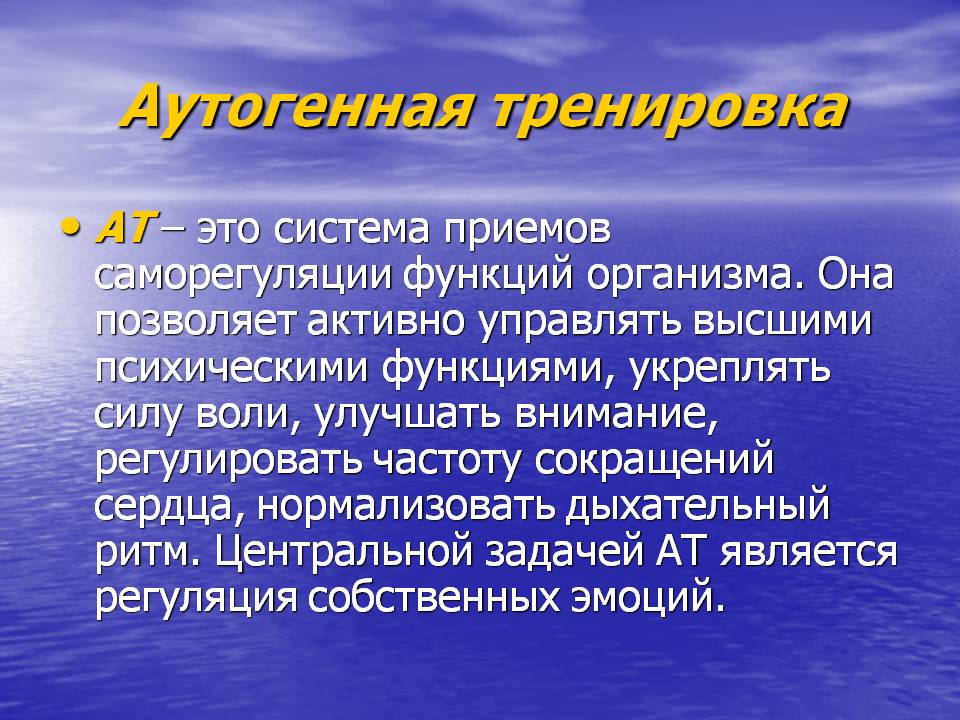 Аутогенная тренировка

• АТ – это система приемов саморегуляции функций организма. Она позволяет активно управлять высшими психическими функциями, укреплять силу воли, улучшать внимание, регулировать частоту сокращений сердца, нормализовать дыхательный ритм. Центральной задачей АТ является регуляция собственных эмоций.